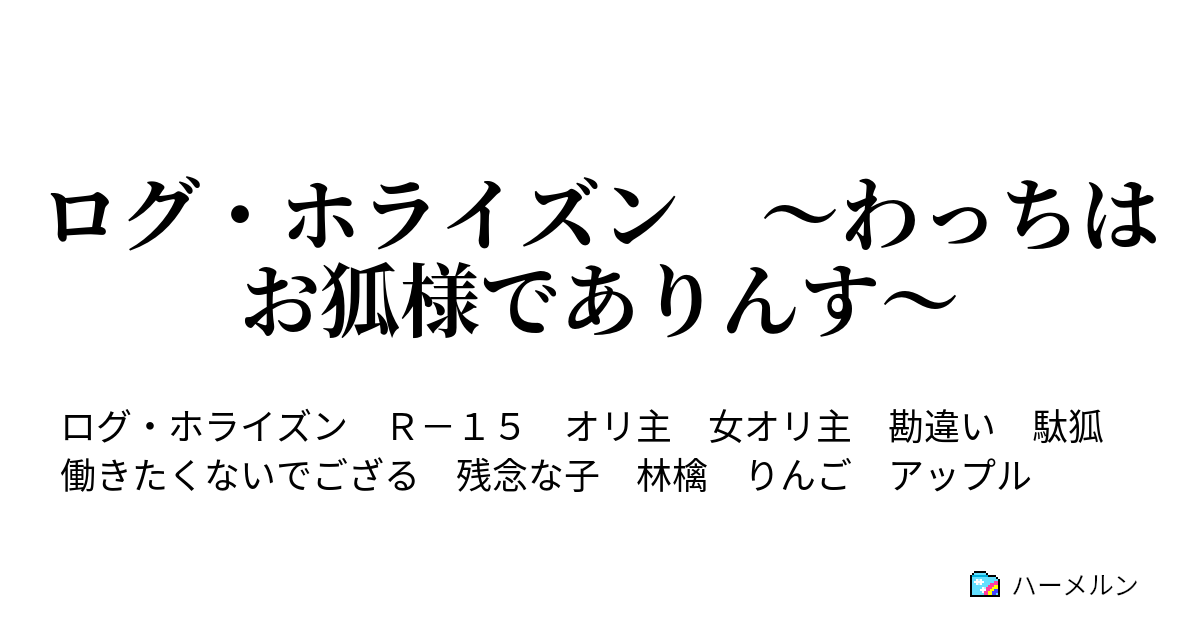 ログ・ホライズン　～わっちはお狐様でありんす～

ログ・ホライズン　Ｒ－１５　オリ主　女オリ主　勘違い　駄狐　働きたくないでござる　残念な子　林檎　りんご　アップル

ハーメルン